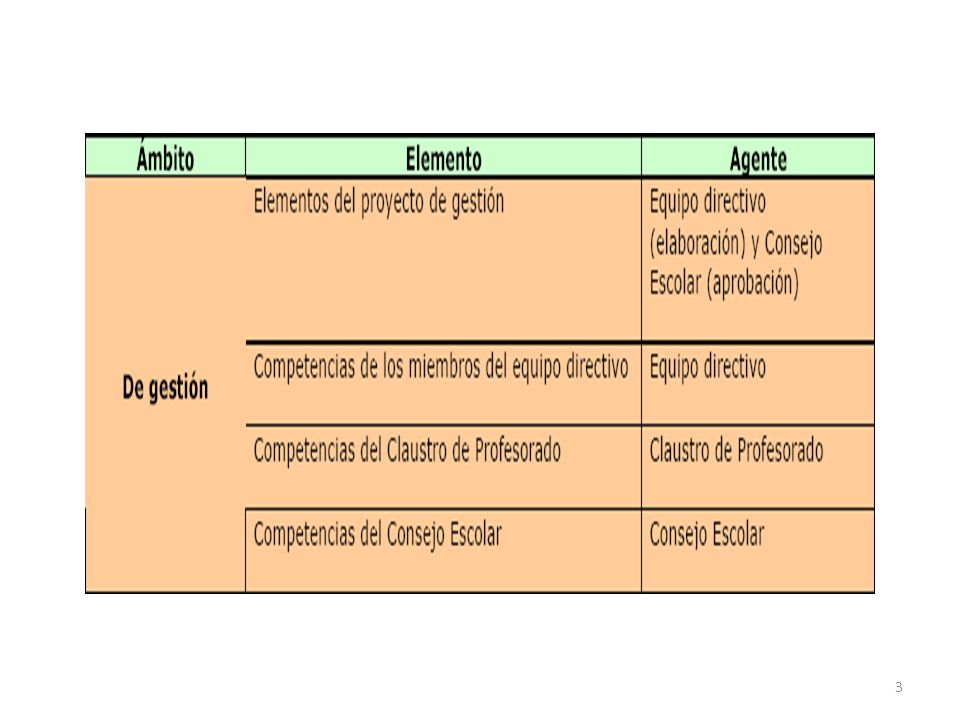 | Ámbito | Elemento | Agente |
|---|---|---|
| De gestión | Elementos del proyecto de gestión | Equipo directivo (elaboración) y Consejo Escolar (aprobación) |
| | Competencias de los miembros del equipo directivo | Equipo directivo |
| | Competencias del Claustro de Profesorado | Claustro de Profesorado |
| | Competencias del Consejo Escolar | Consejo Escolar |

3